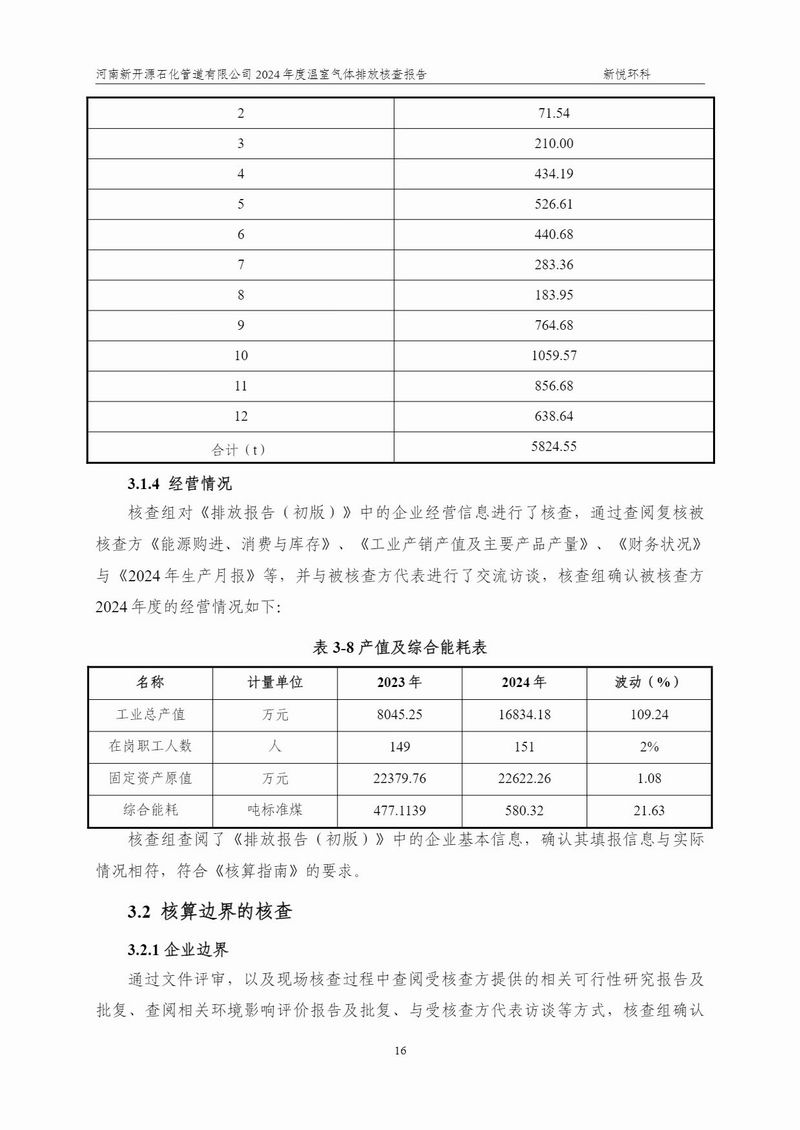 河南新开源石化管道有限公司 2024 年度温室气体排放核查报告 新悦环科

| 2 | 71.54 |
|---|---|
| 3 | 210.00 |
| 4 | 434.19 |
| 5 | 526.61 |
| 6 | 440.68 |
| 7 | 283.36 |
| 8 | 183.95 |
| 9 | 764.68 |
| 10 | 1059.57 |
| 11 | 856.68 |
| 12 | 638.64 |
| 合计（t） | 5824.55 |

3.1.4 经营情况

核查组对《排放报告（初版）》中的企业经营信息进行了核查，通过查阅复核被核查方《能源购进、消费与库存》、《工业产销产值及主要产品产量》、《财务状况》与《2024 年生产月报》等，并与被核查方代表进行了交流访谈，核查组确认被核查方 2024 年度的经营情况如下:

表 3-8 产值及综合能耗表

| 名称 | 计量单位 | 2023 年 | 2024 年 | 波动（%） |
|---|---|---|---|---|
| 工业总产值 | 万元 | 8045.25 | 16834.18 | 109.24 |
| 在岗职工人数 | 人 | 149 | 151 | 2% |
| 固定资产原值 | 万元 | 22379.76 | 22622.26 | 1.08 |
| 综合能耗 | 吨标准煤 | 477.1139 | 580.32 | 21.63 |

核查组查阅了《排放报告（初版）》中的企业基本信息，确认其填报信息与实际情况相符，符合《核算指南》的要求。

3.2 核算边界的核查

3.2.1 企业边界

通过文件评审，以及现场核查过程中查阅受核查方提供的相关可行性研究报告及批复、查阅相关环境影响评价报告及批复、与受核查方代表访谈等方式，核查组确认

16